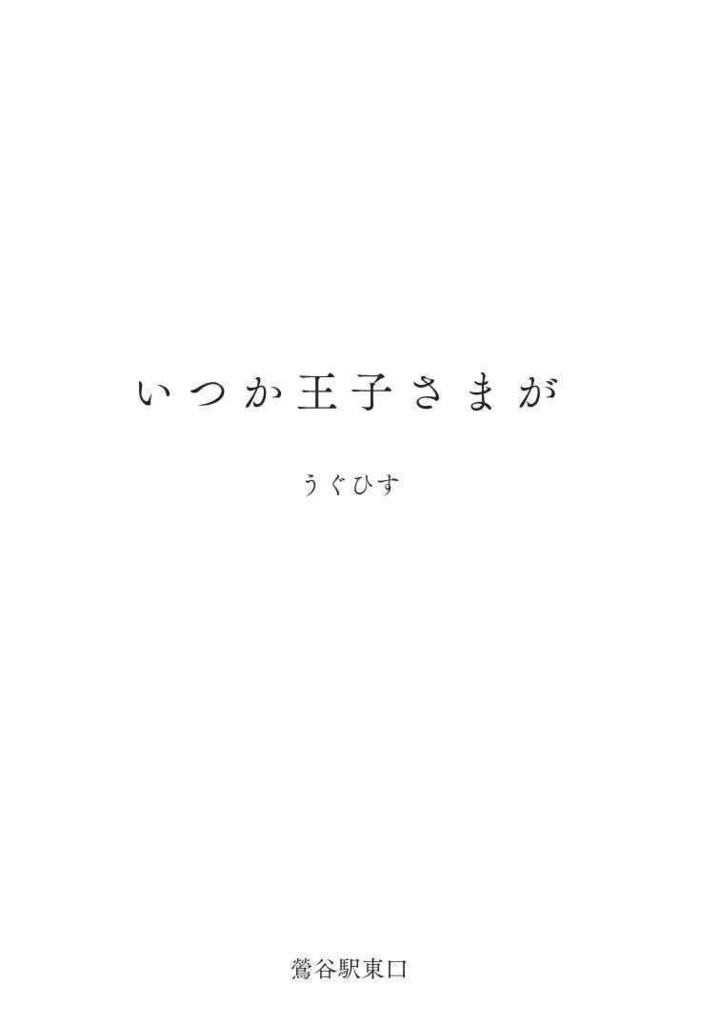 いつか王子さまが

うぐひす

鶯谷駅東口